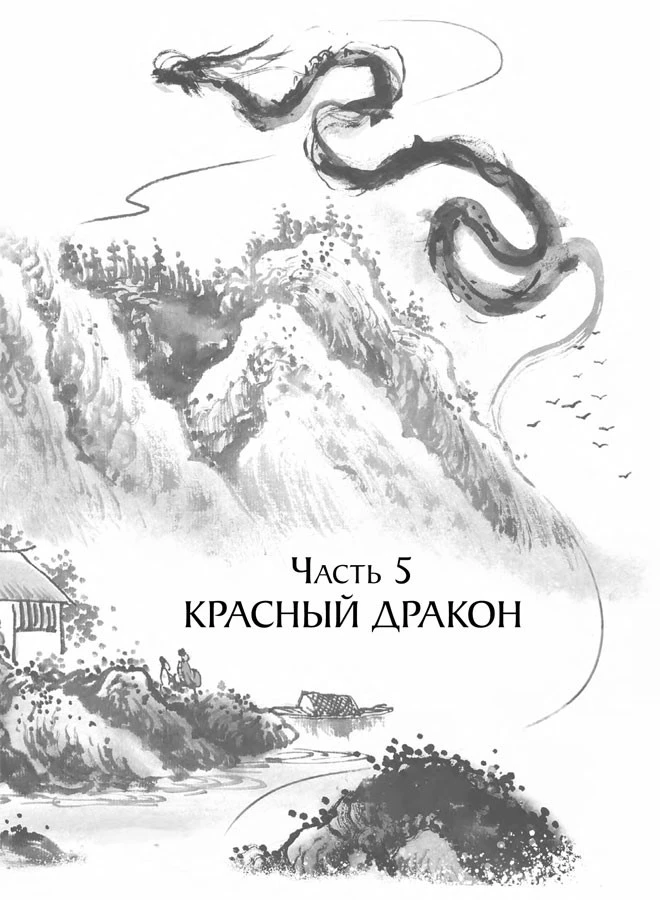 Часть 5
КРАСНЫЙ ДРАКОН